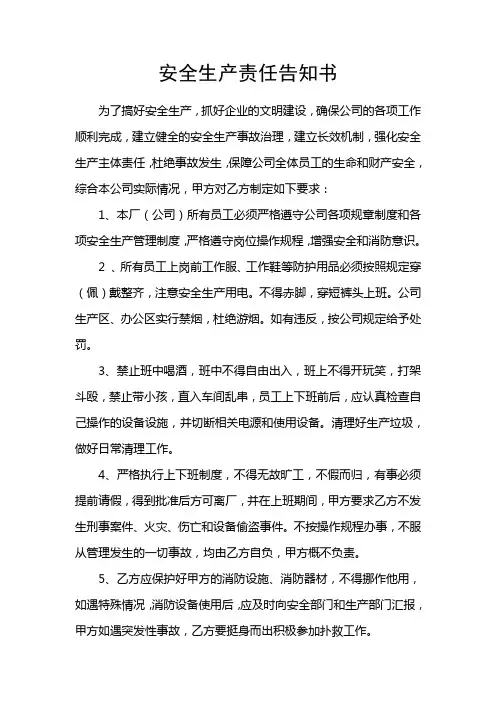 安全生产责任告知书

为了搞好安全生产，抓好企业的文明建设，确保公司的各项工作顺利完成，建立健全的安全生产事故治理，建立长效机制，强化安全生产主体责任，杜绝事故发生，保障公司全体员工的生命和财产安全，综合本公司实际情况，甲方对乙方制定如下要求：

1、本厂（公司）所有员工必须严格遵守公司各项规章制度和各项安全生产管理制度，严格遵守岗位操作规程，增强安全和消防意识。

2 、所有员工上岗前工作服、工作鞋等防护用品必须按照规定穿（佩）戴整齐，注意安全生产用电。不得赤脚，穿短裤头上班。公司生产区、办公区实行禁烟，杜绝游烟。如有违反，按公司规定给予处罚。

3、禁止班中喝酒，班中不得自由出入，班上不得开玩笑，打架斗殴，禁止带小孩，直入车间乱串，员工上下班前后，应认真检查自己操作的设备设施，并切断相关电源和使用设备。清理好生产垃圾，做好日常清理工作。

4、严格执行上下班制度，不得无故旷工，不假而归，有事必须提前请假，得到批准后方可离厂，并在上班期间，甲方要求乙方不发生刑事案件、火灾、伤亡和设备偷盗事件。不按操作规程办事，不服从管理发生的一切事故，均由乙方自负，甲方概不负责。

5、乙方应保护好甲方的消防设施、消防器材，不得挪作他用，如遇特殊情况，消防设备使用后，应及时向安全部门和生产部门汇报，甲方如遇突发性事故，乙方要挺身而出积极参加扑救工作。